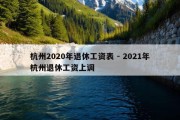 杭州2020年退休工资表 - 2021年杭州退休工资上调